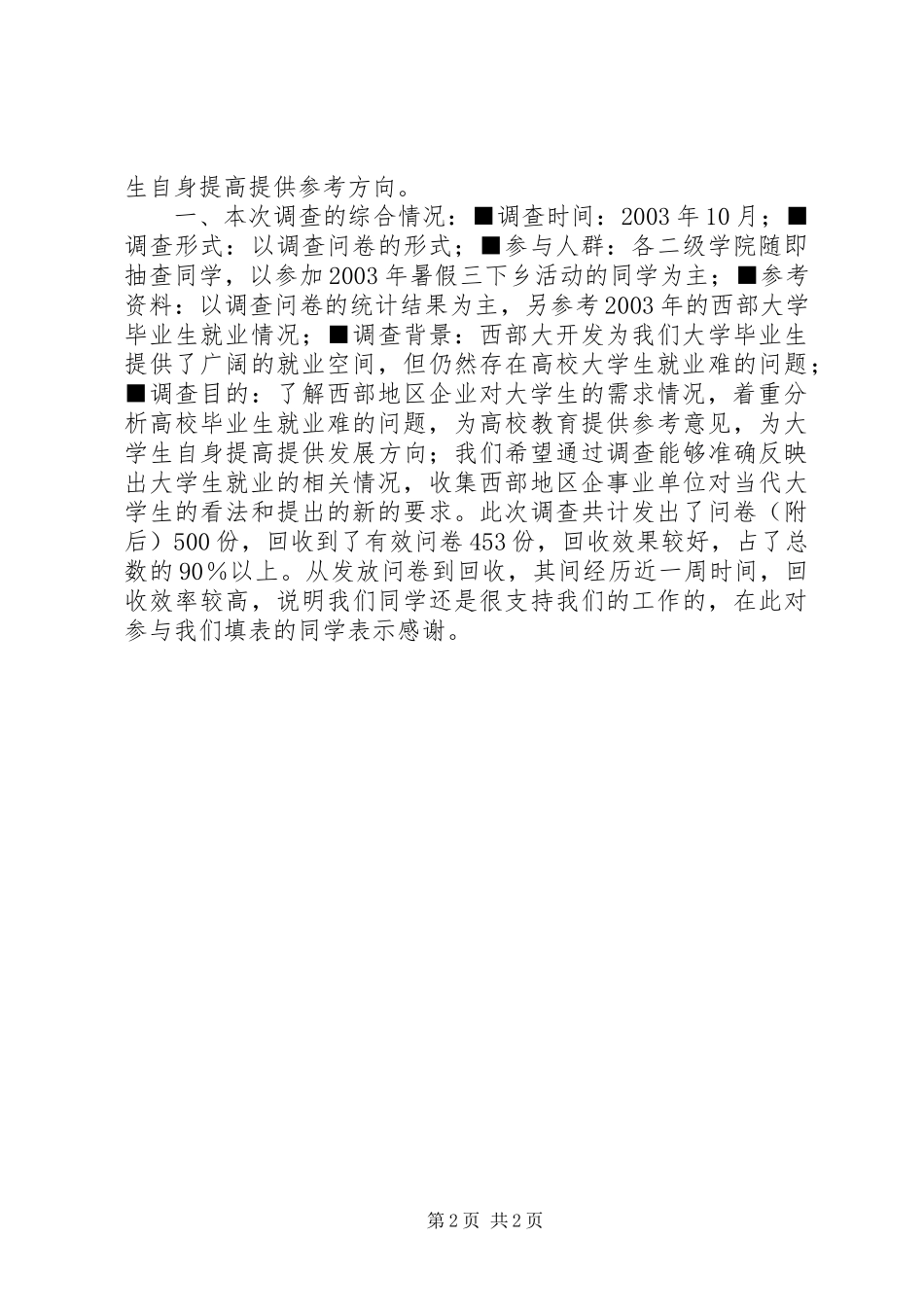 生自身提高提供参考方向。

一、本次调查的综合情况：■调查时间：2003年10月；■调查形式：以调查问卷的形式；■参与人群：各二级学院随即抽查同学，以参加2003年暑假三下乡活动的同学为主；■参考资料：以调查问卷的统计结果为主，另参考2003年的西部大学毕业生就业情况；■调查背景：西部大开发为我们大学毕业生提供了广阔的就业空间，但仍然存在高校大学生就业难的问题；■调查目的：了解西部地区企业对大学生的需求情况，着重分析高校毕业生就业难的问题，为高校教育提供参考意见，为大学生自身提高提供发展方向；我们希望通过调查能够准确反映出大学生就业的相关情况，收集西部地区企事业单位对当代大学生的看法和提出的新的要求。此次调查共计发出了问卷（附后）500份，回收到了有效问卷453份，回收效果较好，占了总数的90％以上。从发放问卷到回收，其间经历近一周时间，回收效率较高，说明我们同学还是很支持我们的工作的，在此对参与我们填表的同学表示感谢。

第2页 共2页